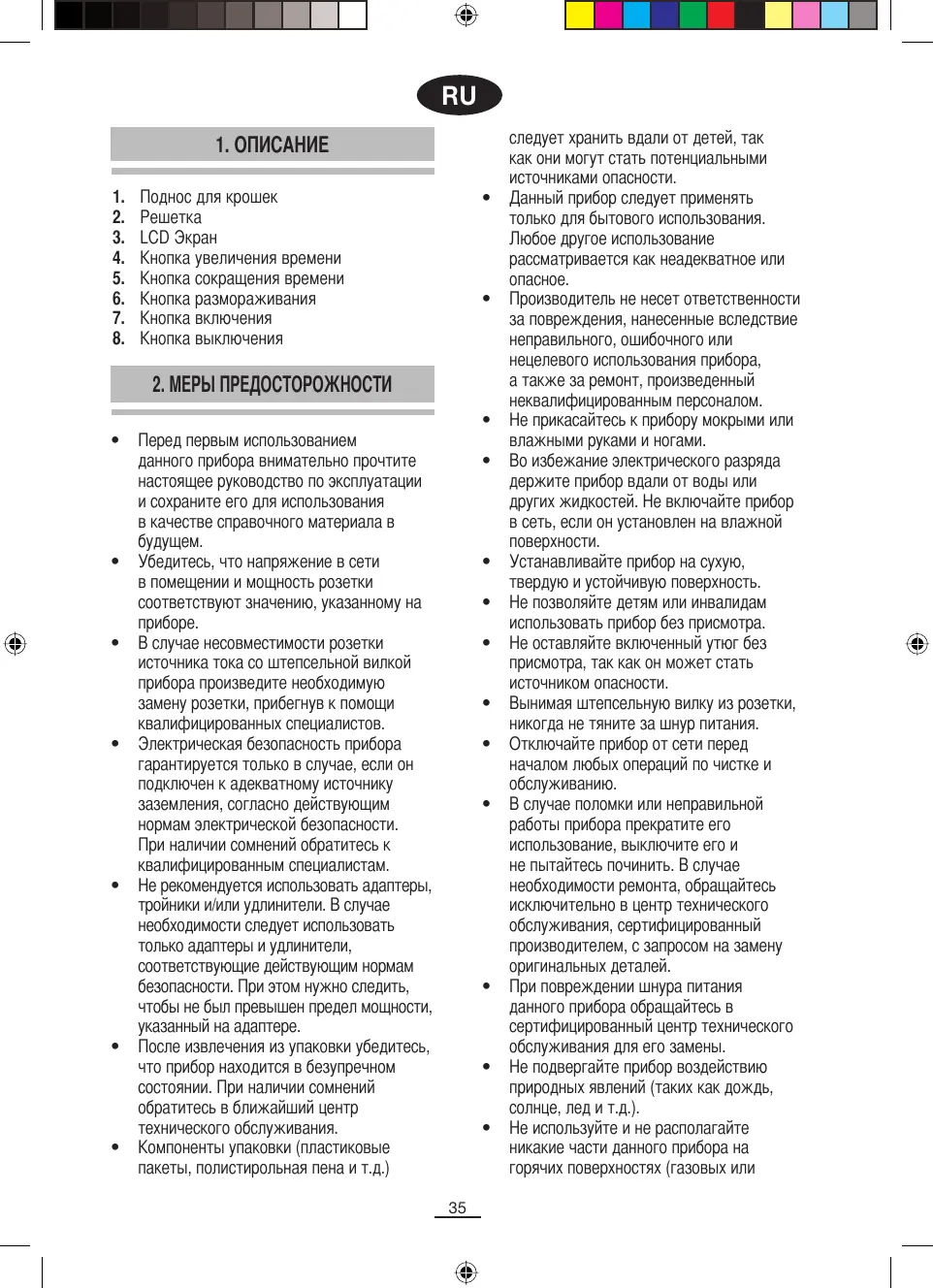 RU

1. ОПИСАНИЕ

1. Поднос для крошек
2. Решетка
3. LCD Экран
4. Кнопка увеличения времени
5. Кнопка сокращения времени
6. Кнопка размораживания
7. Кнопка включения
8. Кнопка выключения

2. МЕРЫ ПРЕДОСТОРОЖНОСТИ

• Перед первым использованием данного прибора внимательно прочтите настоящее руководство по эксплуатации и сохраните его для использования в качестве справочного материала в будущем.
• Убедитесь, что напряжение в сети в помещении и мощность розетки соответствуют значению, указанному на приборе.
• В случае несовместимости розетки источника тока со штепсельной вилкой прибора произведите необходимую замену розетки, прибегнув к помощи квалифицированных специалистов.
• Электрическая безопасность прибора гарантируется только в случае, если он подключен к адекватному источнику заземления, согласно действующим нормам электрической безопасности. При наличии сомнений обратитесь к квалифицированным специалистам.
• Не рекомендуется использовать адаптеры, тройники и/или удлинители. В случае необходимости следует использовать только адаптеры и удлинители, соответствующие действующим нормам безопасности. При этом нужно следить, чтобы не был превышен предел мощности, указанный на адаптере.
• После извлечения из упаковки убедитесь, что прибор находится в безупречном состоянии. При наличии сомнений обратитесь в ближайший центр технического обслуживания.
• Компоненты упаковки (пластиковые пакеты, полистирольная пена и т.д.) следует хранить вдали от детей, так как они могут стать потенциальными источниками опасности.
• Данный прибор следует применять только для бытового использования. Любое другое использование рассматривается как неадекватное или опасное.
• Производитель не несет ответственности за повреждения, нанесенные вследствие неправильного, ошибочного или нецелевого использования прибора, а также за ремонт, произведенный неквалифицированным персоналом.
• Не прикасайтесь к прибору мокрыми или влажными руками и ногами.
• Во избежание электрического разряда держите прибор вдали от воды или других жидкостей. Не включайте прибор в сеть, если он установлен на влажной поверхности.
• Устанавливайте прибор на сухую, твердую и устойчивую поверхность.
• Не позволяйте детям или инвалидам использовать прибор без присмотра.
• Не оставляйте включенный утюг без присмотра, так как он может стать источником опасности.
• Вынимая штепсельную вилку из розетки, никогда не тяните за шнур питания.
• Отключайте прибор от сети перед началом любых операций по чистке и обслуживанию.
• В случае поломки или неправильной работы прибора прекратите его использование, выключите его и не пытайтесь починить. В случае необходимости ремонта, обращайтесь исключительно в центр технического обслуживания, сертифицированный производителем, с запросом на замену оригинальных деталей.
• При повреждении шнура питания данного прибора обращайтесь в сертифицированный центр технического обслуживания для его замены.
• Не подвергайте прибор воздействию природных явлений (таких как дождь, солнце, лед и т.д.).
• Не используйте и не располагайте никакие части данного прибора на горячих поверхностях (газовых или

35